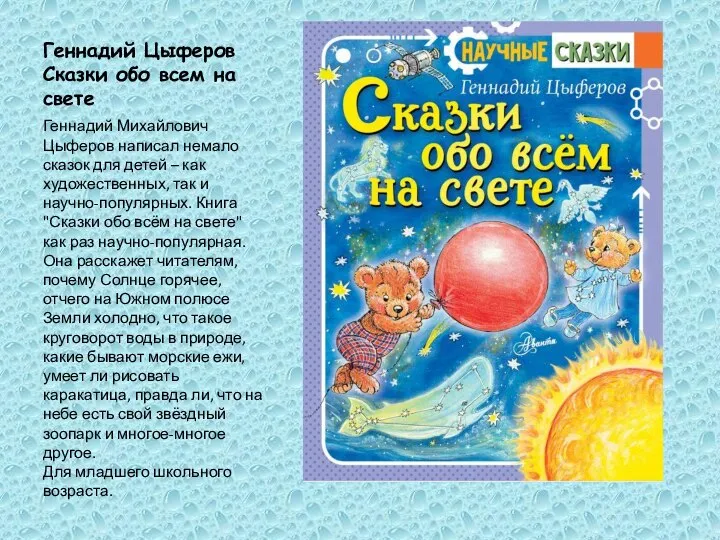 Геннадий Цыферов
Сказки обо всем на свете

Геннадий Михайлович Цыферов написал немало сказок для детей – как художественных, так и научно-популярных. Книга "Сказки обо всём на свете" как раз научно-популярная. Она расскажет читателям, почему Солнце горячее, отчего на Южном полюсе Земли холодно, что такое круговорот воды в природе, какие бывают морские ежи, умеет ли рисовать каракатица, правда ли, что на небе есть свой звёздный зоопарк и многое-многое другое.
Для младшего школьного возраста.

НАУЧНЫЕ СКАЗКИ
Геннадий Цыферов
Сказки обо всём на свете
Аванта